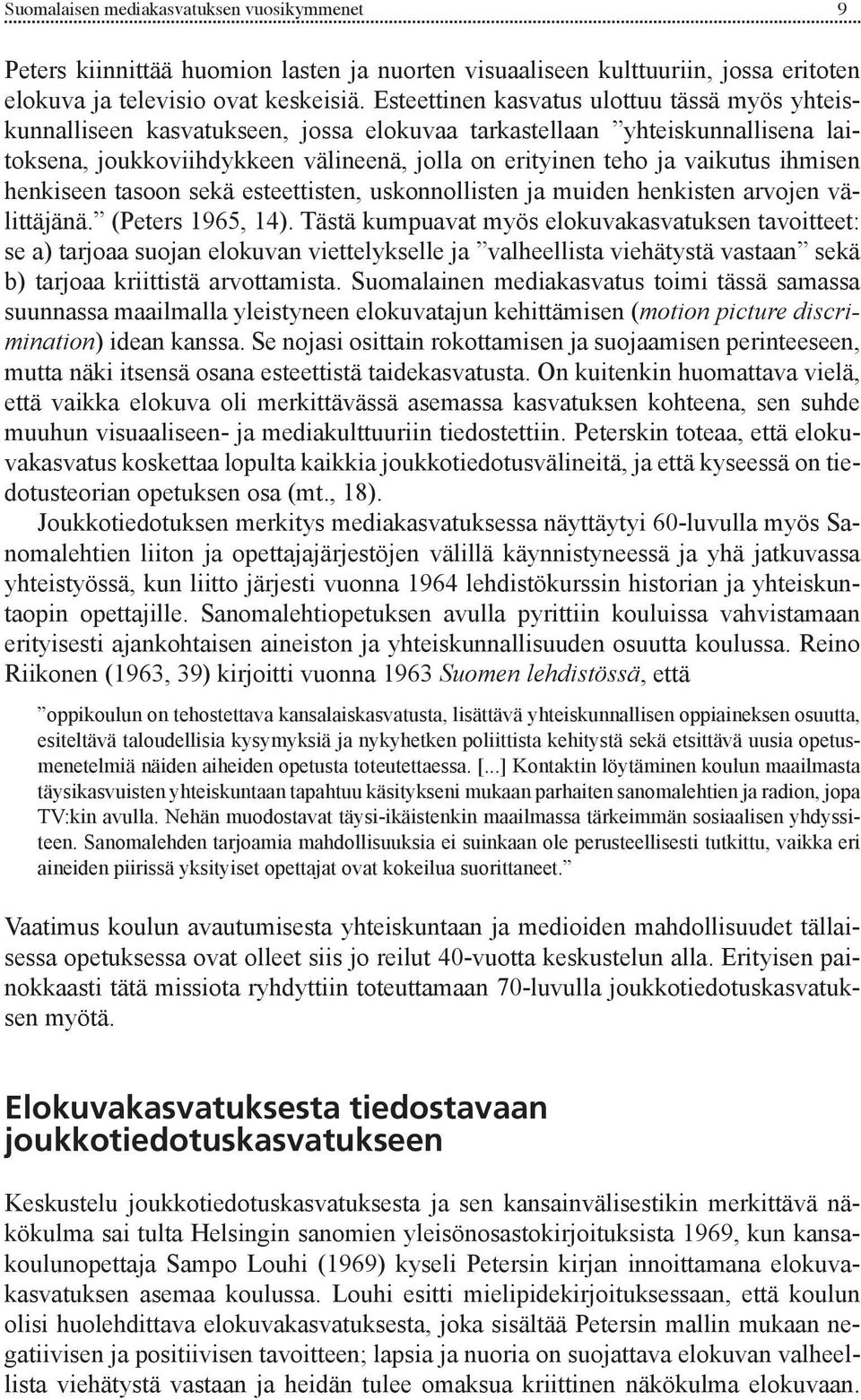 Suomalaisen mediakasvatuksen vuosikymmenet 9

Peters kiinnittää huomion lasten ja nuorten visuaaliseen kulttuuriin, jossa eritoten elokuva ja televisio ovat keskeisiä. Esteettinen kasvatus ulottuu tässä myös yhteiskunnalliseen kasvatukseen, jossa elokuvaa tarkastellaan ”yhteiskunnallisena laitoksena, joukkoviihdykkeen välineenä, jolla on erityinen teho ja vaikutus ihmisen henkiseen tasoon sekä esteettisten, uskonnollisten ja muiden henkisten arvojen välittäjänä.” (Peters 1965, 14). Tästä kumpuavat myös elokuvakasvatuksen tavoitteet: se a) tarjoaa suojan elokuvan viettelykselle ja ”valheellista viehätystä vastaan” sekä b) tarjoaa kriittistä arvottamista. Suomalainen mediakasvatus toimi tässä samassa suunnassa maailmalla yleistyneen elokuvatajun kehittämisen (motion picture discrimination) idean kanssa. Se nojasi osittain rokottamisen ja suojaamisen perinteeseen, mutta näki itsensä osana esteettistä taidekasvatusta. On kuitenkin huomattava vielä, että vaikka elokuva oli merkittävässä asemassa kasvatuksen kohteena, sen suhde muuhun visuaaliseen- ja mediakulttuuriin tiedostettiin. Peterskin toteaa, että elokuvakasvatus koskettaa lopulta kaikkia joukkotiedotusvälineitä, ja että kyseessä on tiedotusteorian opetuksen osa (mt., 18).

Joukkotiedotuksen merkitys mediakasvatuksessa näyttäytyi 60-luvulla myös Sanomalehtien liiton ja opettajajärjestöjen välillä käynnistyneessä ja yhä jatkuvassa yhteistyössä, kun liitto järjesti vuonna 1964 lehdistökurssin historian ja yhteiskuntaopin opettajille. Sanomalehtiopetuksen avulla pyrittiin kouluissa vahvistamaan erityisesti ajankohtaisen aineiston ja yhteiskunnallisuuden osuutta koulussa. Reino Riikonen (1963, 39) kirjoitti vuonna 1963 Suomen lehdistössä, että

”oppikoulun on tehostettava kansalaiskasvatusta, lisättävä yhteiskunnallisen oppiaineksen osuutta, esiteltävä taloudellisia kysymyksiä ja nykyhetken poliittista kehitystä sekä etsittävä uusia opetusmenetelmiä näiden aiheiden opetusta toteutettaessa. [...] Kontaktin löytäminen koulun maailmasta täysikasvuisten yhteiskuntaan tapahtuu käsitykseni mukaan parhaiten sanomalehtien ja radion, jopa TV:kin avulla. Nehän muodostavat täysi-ikäistenkin maailmassa tärkeimmän sosiaalisen yhdyssiteen. Sanomalehden tarjoamia mahdollisuuksia ei suinkaan ole perusteellisesti tutkittu, vaikka eri aineiden piirissä yksityiset opettajat ovat kokeilua suorittaneet.”

Vaatimus koulun avautumisesta yhteiskuntaan ja medioiden mahdollisuudet tällaisessa opetuksessa ovat olleet siis jo reilut 40-vuotta keskustelun alla. Erityisen painokkaasti tätä missiota ryhdyttiin toteuttamaan 70-luvulla joukkotiedotuskasvatuksen myötä.

Elokuvakasvatuksesta tiedostavaan joukkotiedotuskasvatukseen

Keskustelu joukkotiedotuskasvatuksesta ja sen kansainvälisestikin merkittävä näkökulma sai tulta Helsingin sanomien yleisönosastokirjoituksista 1969, kun kansakoulunopettaja Sampo Louhi (1969) kyseli Petersin kirjan innoittamana elokuvakasvatuksen asemaa koulussa. Louhi esitti mielipidekirjoituksessaan, että koulun olisi huolehdittava elokuvakasvatuksesta, joka sisältää Petersin mallin mukaan negatiivisen ja positiivisen tavoitteen; lapsia ja nuoria on suojattava elokuvan valheellista viehätystä vastaan ja heidän tulee omaksua kriittinen näkökulma elokuvaan.